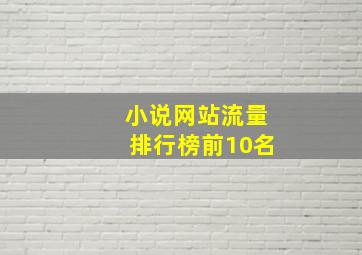 小说网站流量
排行榜前10名